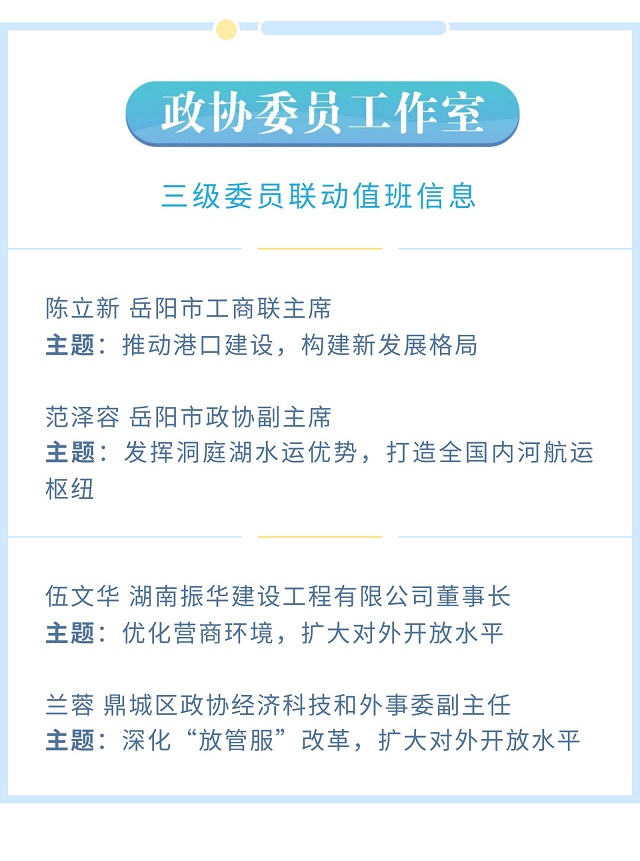 政协委员工作室

三级委员联动值班信息

陈立新 岳阳市工商联主席
主题：推动港口建设，构建新发展格局

范泽容 岳阳市政协副主席
主题：发挥洞庭湖水运优势，打造全国内河航运枢纽

伍文华 湖南振华建设工程有限公司董事长
主题：优化营商环境，扩大对外开放水平

兰蓉 鼎城区政协经济科技和外事委副主任
主题：深化“放管服”改革，扩大对外开放水平